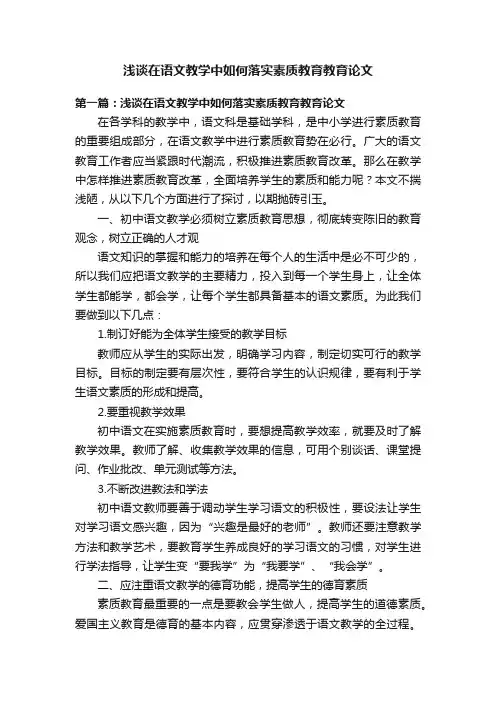 浅谈在语文教学中如何落实素质教育教育论文

第一篇：浅谈在语文教学中如何落实素质教育教育论文

在各学科的教学中，语文科是基础学科，是中小学进行素质教育的重要组成部分，在语文教学中进行素质教育势在必行。广大的语文教育工作者应当紧跟时代潮流，积极推进素质教育改革。那么在教学中怎样推进素质教育改革，全面培养学生的素质和能力呢？本文不揣浅陋，从以下几个方面进行了探讨，以期抛砖引玉。

一、初中语文教学必须树立素质教育思想，彻底转变陈旧的教育观念，树立正确的人才观

语文知识的掌握和能力的培养在每个人的生活中是必不可少的，所以我们应把语文教学的主要精力，投入到每一个学生身上，让全体学生都能学，都会学，让每个学生都具备基本的语文素质。为此我们要做到以下几点：

1.制订好能为全体学生接受的教学目标

教师应从学生的实际出发，明确学习内容，制定切实可行的教学目标。目标的制定要有层次性，要符合学生的认识规律，要有利于学生语文素质的形成和提高。

2.要重视教学效果

初中语文在实施素质教育时，要想提高教学效率，就要及时了解教学效果。教师了解、收集教学效果的信息，可用个别谈话、课堂提问、作业批改、单元测试等方法。

3.不断改进教法和学法

初中语文教师要善于调动学生学习语文的积极性，要设法让学生对学习语文感兴趣，因为“兴趣是最好的老师”。教师还要注意教学方法和教学艺术，要教育学生养成良好的学习语文的习惯，对学生进行学法指导，让学生变“要我学”为“我要学”、“我会学”。

二、应注重语文教学的德育功能，提高学生的德育素质

素质教育最重要的一点是要教会学生做人，提高学生的道德素质。爱国主义教育是德育的基本内容，应贯穿渗透于语文教学的全过程。